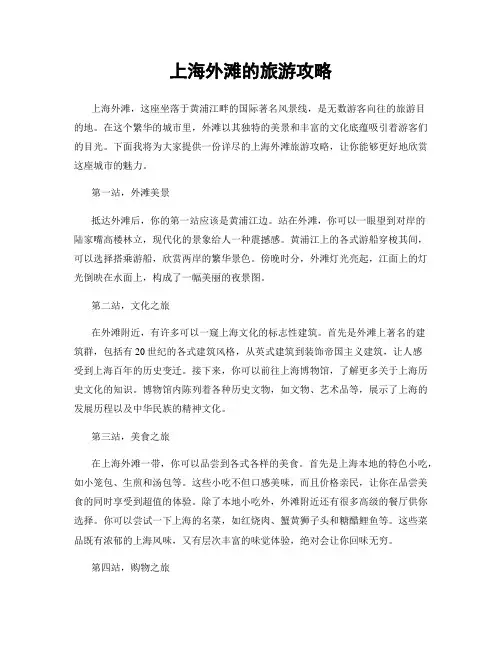 上海外滩的旅游攻略

上海外滩，这座坐落于黄浦江畔的国际著名风景线，是无数游客向往的旅游目的地。在这个繁华的城市里，外滩以其独特的美景和丰富的文化底蕴吸引着游客们的目光。下面我将为大家提供一份详尽的上海外滩旅游攻略，让你能够更好地欣赏这座城市的魅力。

第一站，外滩美景

抵达外滩后，你的第一站应该是黄浦江边。站在外滩，你可以一眼望到对岸的陆家嘴高楼林立，现代化的景象给人一种震撼感。黄浦江上的各式游船穿梭其间，可以选择搭乘游船，欣赏两岸的繁华景色。傍晚时分，外滩灯光亮起，江面上的灯光倒映在水面上，构成了一幅美丽的夜景图。

第二站，文化之旅

在外滩附近，有许多可以一窥上海文化的标志性建筑。首先是外滩上著名的建筑群，包括有20世纪的各式建筑风格，从英式建筑到装饰帝国主义建筑，让人感受到上海百年的历史变迁。接下来，你可以前往上海博物馆，了解更多关于上海历史文化的知识。博物馆内陈列着各种历史文物，如文物、艺术品等，展示了上海的发展历程以及中华民族的精神文化。

第三站，美食之旅

在上海外滩一带，你可以品尝到各式各样的美食。首先是上海本地的特色小吃，如小笼包、生煎和汤包等。这些小吃不但口感美味，而且价格亲民，让你在品尝美食的同时享受到超值的体验。除了本地小吃外，外滩附近还有很多高级的餐厅供你选择。你可以尝试一下上海的名菜，如红烧肉、蟹黄狮子头和糖醋鲤鱼等。这些菜品既有浓郁的上海风味，又有层次丰富的味觉体验，绝对会让你回味无穷。

第四站，购物之旅